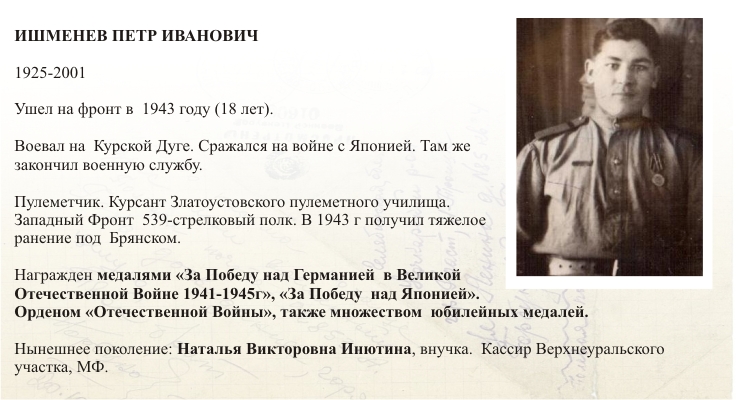 ИШМЕНЕВ ПЕТР ИВАНОВИЧ

1925-2001

Ушел на фронт в 1943 году (18 лет).

Воевал на Курской Дуге. Сражался на войне с Японией. Там же закончил военную службу.

Пулеметчик. Курсант Златоустовского пулеметного училища. Западный Фронт 539-стрелковый полк. В 1943 г получил тяжелое ранение под Брянском.

Награжден медалями «За Победу над Германией в Великой Отечественной Войне 1941-1945г», «За Победу над Японией». Орденом «Отечественной Войны», также множеством юбилейных медалей.

Нынешнее поколение: Наталья Викторовна Инютина, внучка. Кассир Верхнеуральского участка, МФ.